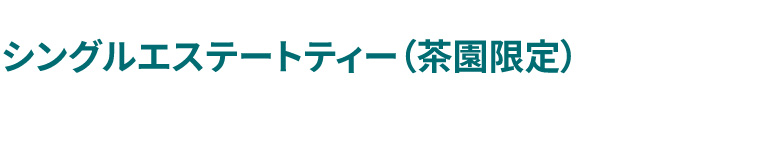 シングルエステートティー（茶園限定）